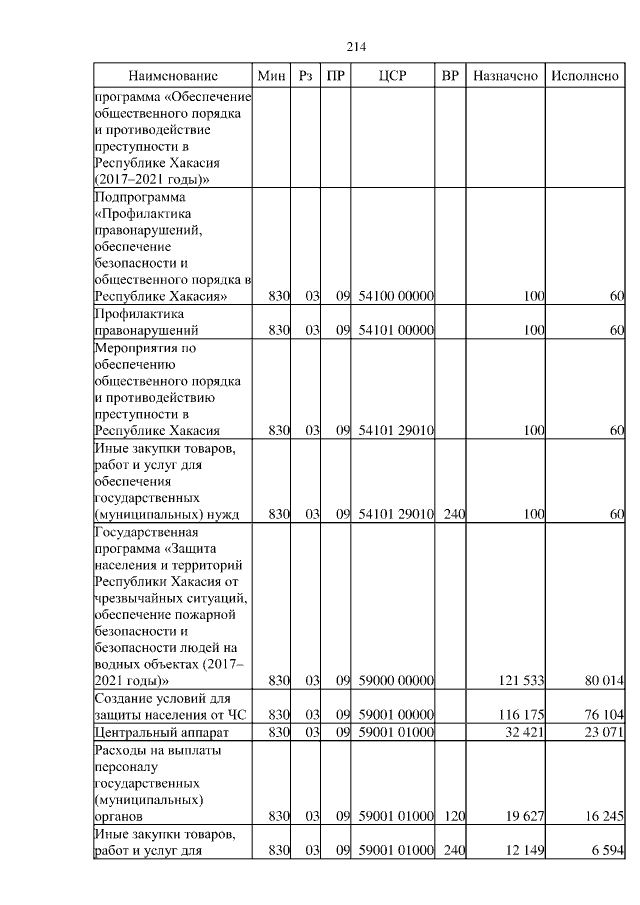 214

| Наименование | Мин | Рз | ПР | ЦСР | ВР | Назначено | Исполнено |
|---|---|---|---|---|---|---|---|
| программа «Обеспечение общественного порядка и противодействие преступности в Республике Хакасия (2017–2021 годы)» | | | | | | | |
| Подпрограмма «Профилактика правонарушений, обеспечение безопасности и общественного порядка в Республике Хакасия» | 830 | 03 | 09 | 54100 00000 | | 100 | 60 |
| Профилактика правонарушений | 830 | 03 | 09 | 54101 00000 | | 100 | 60 |
| Мероприятия по обеспечению общественного порядка и противодействию преступности в Республике Хакасия | 830 | 03 | 09 | 54101 29010 | | 100 | 60 |
| Иные закупки товаров, работ и услуг для обеспечения государственных (муниципальных) нужд | 830 | 03 | 09 | 54101 29010 | 240 | 100 | 60 |
| Государственная программа «Защита населения и территорий Республики Хакасия от чрезвычайных ситуаций, обеспечение пожарной безопасности и безопасности людей на водных объектах (2017–2021 годы)» | 830 | 03 | 09 | 59000 00000 | | 121 533 | 80 014 |
| Создание условий для защиты населения от ЧС | 830 | 03 | 09 | 59001 00000 | | 116 175 | 76 104 |
| Центральный аппарат | 830 | 03 | 09 | 59001 01000 | | 32 421 | 23 071 |
| Расходы на выплаты персоналу государственных (муниципальных) органов | 830 | 03 | 09 | 59001 01000 | 120 | 19 627 | 16 245 |
| Иные закупки товаров, работ и услуг для | 830 | 03 | 09 | 59001 01000 | 240 | 12 149 | 6 594 |